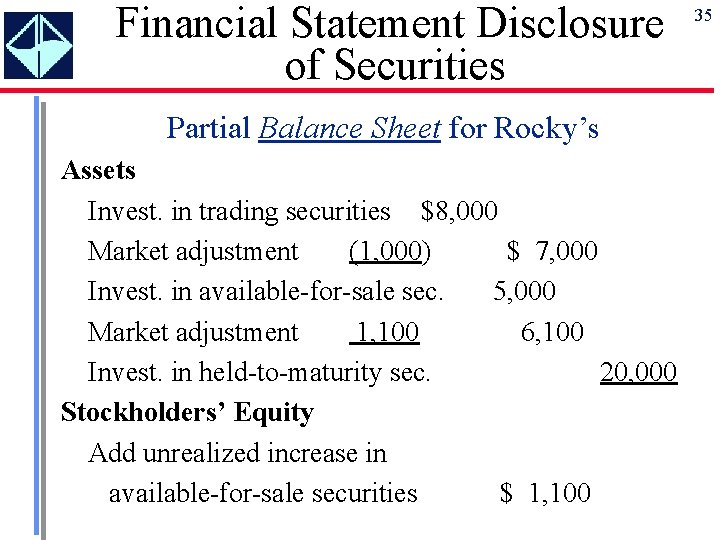 Financial Statement Disclosure of Securities

35

Partial Balance Sheet for Rocky's

Assets

Invest. in trading securities $8,000

Market adjustment (1,000) $ 7,000

Invest. in available-for-sale sec. 5,000

Market adjustment 1,100 6,100

Invest. in held-to-maturity sec. 20,000

Stockholders' Equity

Add unrealized increase in available-for-sale securities $ 1,100